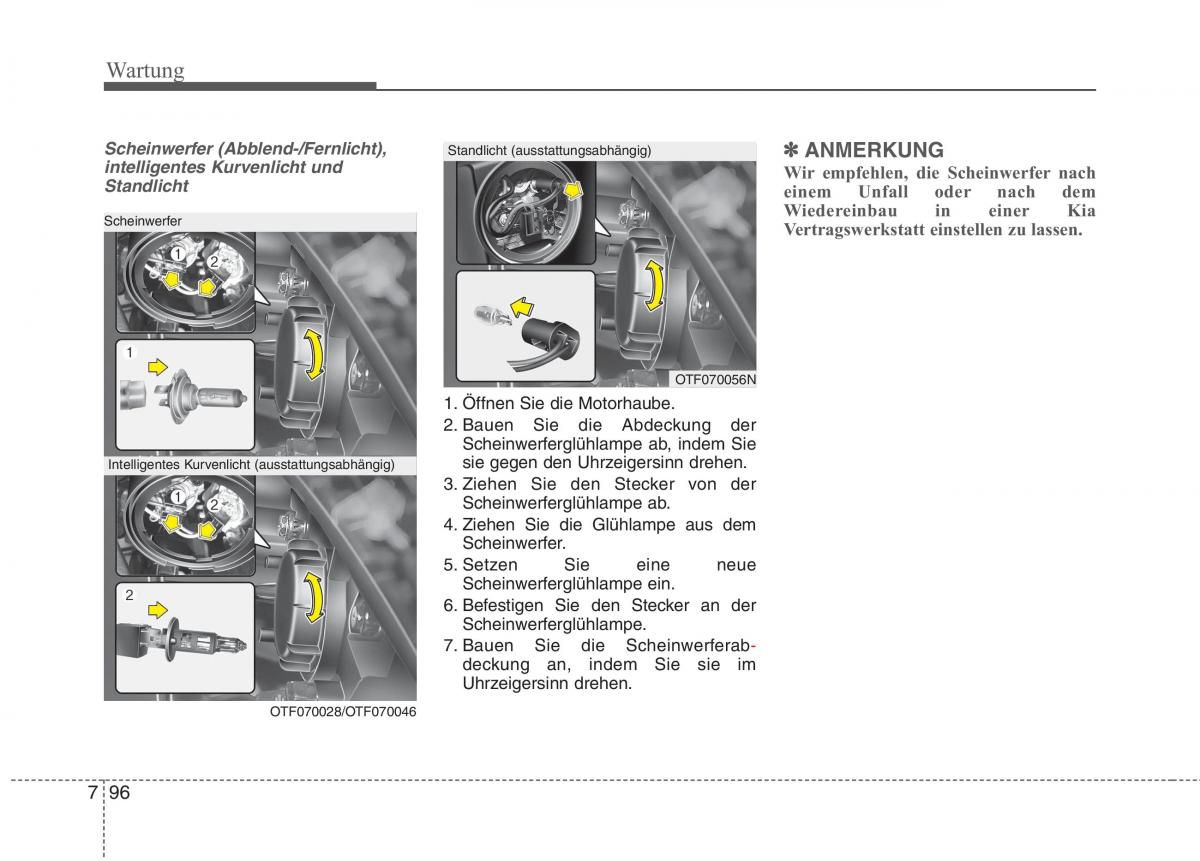 Wartung

Scheinwerfer (Abblend-/Fernlicht), intelligentes Kurvenlicht und Standlicht

Scheinwerfer

1

2

1

Intelligentes Kurvenlicht (ausstattungsabhängig)

1

2

2

OTF070028/OTF070046

Standlicht (ausstattungsabhängig)

OTF070056N

1. Öffnen Sie die Motorhaube.
2. Bauen Sie die Abdeckung der Scheinwerferglühlampe ab, indem Sie sie gegen den Uhrzeigersinn drehen.
3. Ziehen Sie den Stecker von der Scheinwerferglühlampe ab.
4. Ziehen Sie die Glühlampe aus dem Scheinwerfer.
5. Setzen Sie eine neue Scheinwerferglühlampe ein.
6. Befestigen Sie den Stecker an der Scheinwerferglühlampe.
7. Bauen Sie die Scheinwerferabdeckung an, indem Sie sie im Uhrzeigersinn drehen.

✽ ANMERKUNG
Wir empfehlen, die Scheinwerfer nach einem Unfall oder nach dem Wiedereinbau in einer Kia Vertragswerkstatt einstellen zu lassen.

7 96